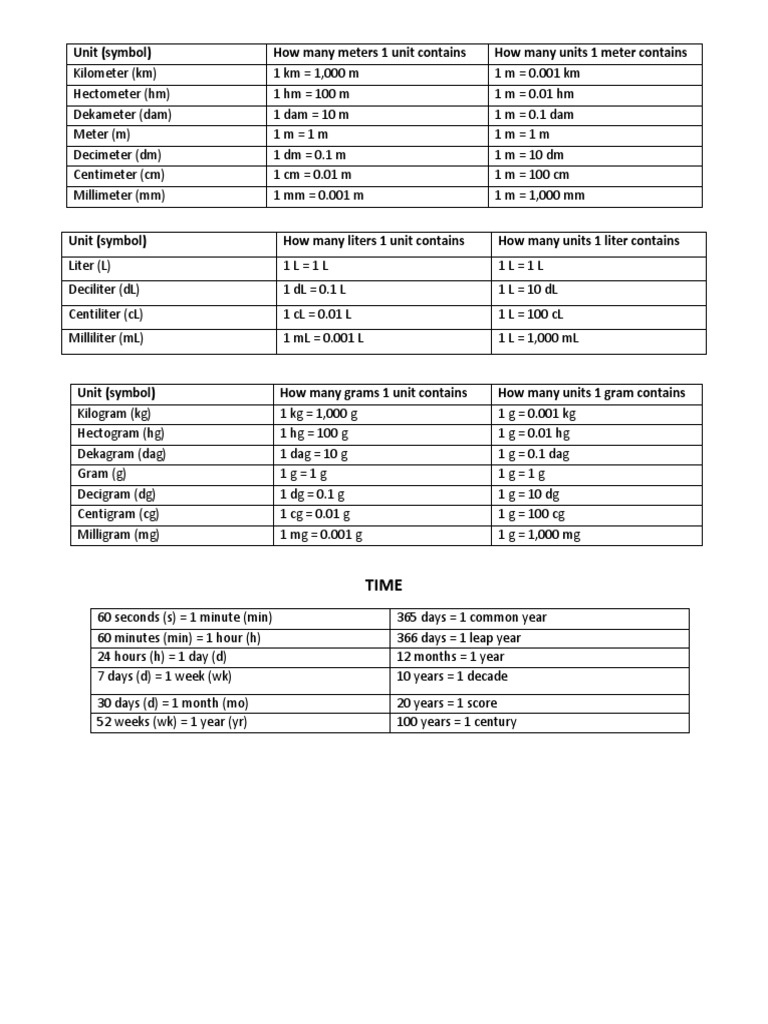 | Unit (symbol) | How many meters 1 unit contains | How many units 1 meter contains |
|---|---|---|
| Kilometer (km) | 1 km = 1,000 m | 1 m = 0.001 km |
| Hectometer (hm) | 1 hm = 100 m | 1 m = 0.01 hm |
| Dekameter (dam) | 1 dam = 10 m | 1 m = 0.1 dam |
| Meter (m) | 1 m = 1 m | 1 m = 1 m |
| Decimeter (dm) | 1 dm = 0.1 m | 1 m = 10 dm |
| Centimeter (cm) | 1 cm = 0.01 m | 1 m = 100 cm |
| Millimeter (mm) | 1 mm = 0.001 m | 1 m = 1,000 mm |

| Unit (symbol) | How many liters 1 unit contains | How many units 1 liter contains |
|---|---|---|
| Liter (L) | 1 L = 1 L | 1 L = 1 L |
| Deciliter (dL) | 1 dL = 0.1 L | 1 L = 10 dL |
| Centiliter (cL) | 1 cL = 0.01 L | 1 L = 100 cL |
| Milliliter (mL) | 1 mL = 0.001 L | 1 L = 1,000 mL |

| Unit (symbol) | How many grams 1 unit contains | How many units 1 gram contains |
|---|---|---|
| Kilogram (kg) | 1 kg = 1,000 g | 1 g = 0.001 kg |
| Hectogram (hg) | 1 hg = 100 g | 1 g = 0.01 hg |
| Dekagram (dag) | 1 dag = 10 g | 1 g = 0.1 dag |
| Gram (g) | 1 g = 1 g | 1 g = 1 g |
| Decigram (dg) | 1 dg = 0.1 g | 1 g = 10 dg |
| Centigram (cg) | 1 cg = 0.01 g | 1 g = 100 cg |
| Milligram (mg) | 1 mg = 0.001 g | 1 g = 1,000 mg |

TIME

| 60 seconds (s) = 1 minute (min) | 365 days = 1 common year |
|---|---|
| 60 minutes (min) = 1 hour (h) | 366 days = 1 leap year |
| 24 hours (h) = 1 day (d) | 12 months = 1 year |
| 7 days (d) = 1 week (wk) | 10 years = 1 decade |
| 30 days (d) = 1 month (mo) | 20 years = 1 score |
| 52 weeks (wk) = 1 year (yr) | 100 years = 1 century |